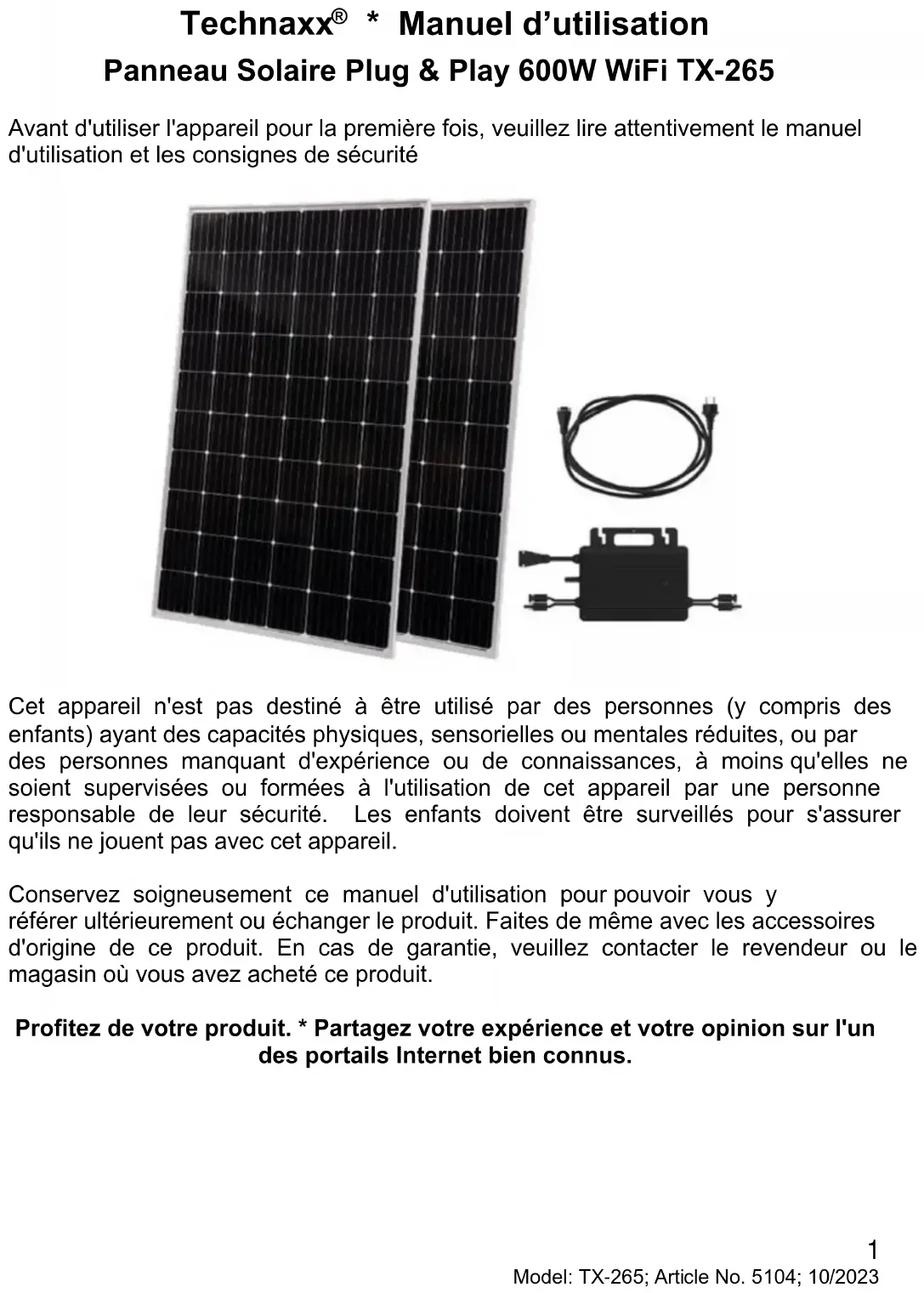 Technaxx® * Manuel d'utilisation
Panneau Solaire Plug & Play 600W WiFi TX-265

Avant d'utiliser l'appareil pour la première fois, veuillez lire attentivement le manuel d'utilisation et les consignes de sécurité

Cet appareil n'est pas destiné à être utilisé par des personnes (y compris des enfants) ayant des capacités physiques, sensorielles ou mentales réduites, ou par des personnes manquant d'expérience ou de connaissances, à moins qu'elles ne soient supervisées ou formées à l'utilisation de cet appareil par une personne responsable de leur sécurité. Les enfants doivent être surveillés pour s'assurer qu'ils ne jouent pas avec cet appareil.

Conservez soigneusement ce manuel d'utilisation pour pouvoir vous y référer ultérieurement ou échanger le produit. Faites de même avec les accessoires d'origine de ce produit. En cas de garantie, veuillez contacter le revendeur ou le magasin où vous avez acheté ce produit.

Profitez de votre produit. * Partagez votre expérience et votre opinion sur l'un des portails Internet bien connus.

1
Model: TX-265; Article No. 5104; 10/2023